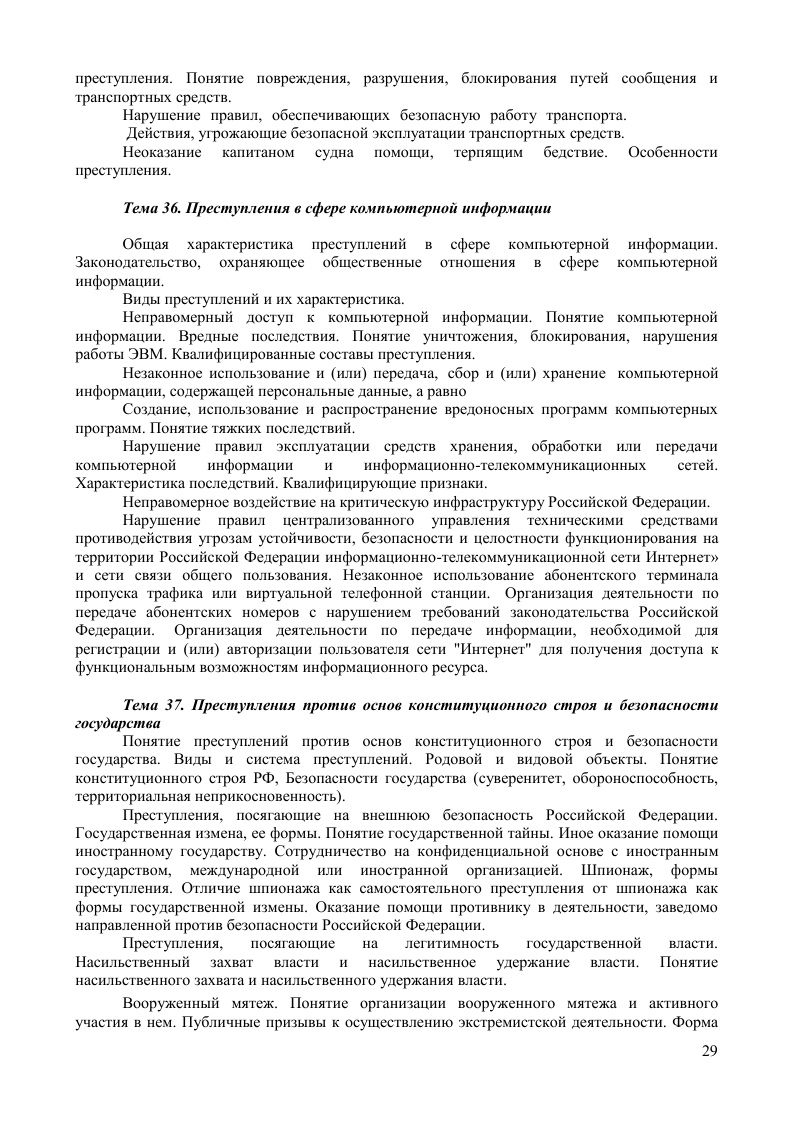 преступления. Понятие повреждения, разрушения, блокирования путей сообщения и транспортных средств.

Нарушение правил, обеспечивающих безопасную работу транспорта.

Действия, угрожающие безопасной эксплуатации транспортных средств.

Неоказание капитаном судна помощи, терпящим бедствие. Особенности преступления.

Тема 36. Преступления в сфере компьютерной информации

Общая характеристика преступлений в сфере компьютерной информации. Законодательство, охраняющее общественные отношения в сфере компьютерной информации.

Виды преступлений и их характеристика.

Неправомерный доступ к компьютерной информации. Понятие компьютерной информации. Вредные последствия. Понятие уничтожения, блокирования, нарушения работы ЭВМ. Квалифицированные составы преступления.

Незаконное использование и (или) передача, сбор и (или) хранение компьютерной информации, содержащей персональные данные, а равно

Создание, использование и распространение вредоносных программ компьютерных программ. Понятие тяжких последствий.

Нарушение правил эксплуатации средств хранения, обработки или передачи компьютерной информации и информационно-телекоммуникационных сетей. Характеристика последствий. Квалифицирующие признаки.

Неправомерное воздействие на критическую инфраструктуру Российской Федерации.

Нарушение правил централизованного управления техническими средствами противодействия угрозам устойчивости, безопасности и целостности функционирования на территории Российской Федерации информационно-телекоммуникационной сети Интернет» и сети связи общего пользования. Незаконное использование абонентского терминала пропуска трафика или виртуальной телефонной станции. Организация деятельности по передаче абонентских номеров с нарушением требований законодательства Российской Федерации. Организация деятельности по передаче информации, необходимой для регистрации и (или) авторизации пользователя сети "Интернет" для получения доступа к функциональным возможностям информационного ресурса.

Тема 37. Преступления против основ конституционного строя и безопасности государства

Понятие преступлений против основ конституционного строя и безопасности государства. Виды и система преступлений. Родовой и видовой объекты. Понятие конституционного строя РФ, Безопасности государства (суверенитет, обороноспособность, территориальная неприкосновенность).

Преступления, посягающие на внешнюю безопасность Российской Федерации. Государственная измена, ее формы. Понятие государственной тайны. Иное оказание помощи иностранному государству. Сотрудничество на конфиденциальной основе с иностранным государством, международной или иностранной организацией. Шпионаж, формы преступления. Отличие шпионажа как самостоятельного преступления от шпионажа как формы государственной измены. Оказание помощи противнику в деятельности, заведомо направленной против безопасности Российской Федерации.

Преступления, посягающие на легитимность государственной власти. Насильственный захват власти и насильственное удержание власти. Понятие насильственного захвата и насильственного удержания власти.

Вооруженный мятеж. Понятие организации вооруженного мятежа и активного участия в нем. Публичные призывы к осуществлению экстремистской деятельности. Форма

29